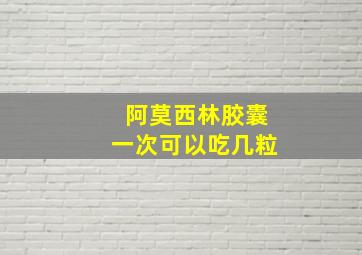 阿莫西林胶囊
一次可以吃几粒